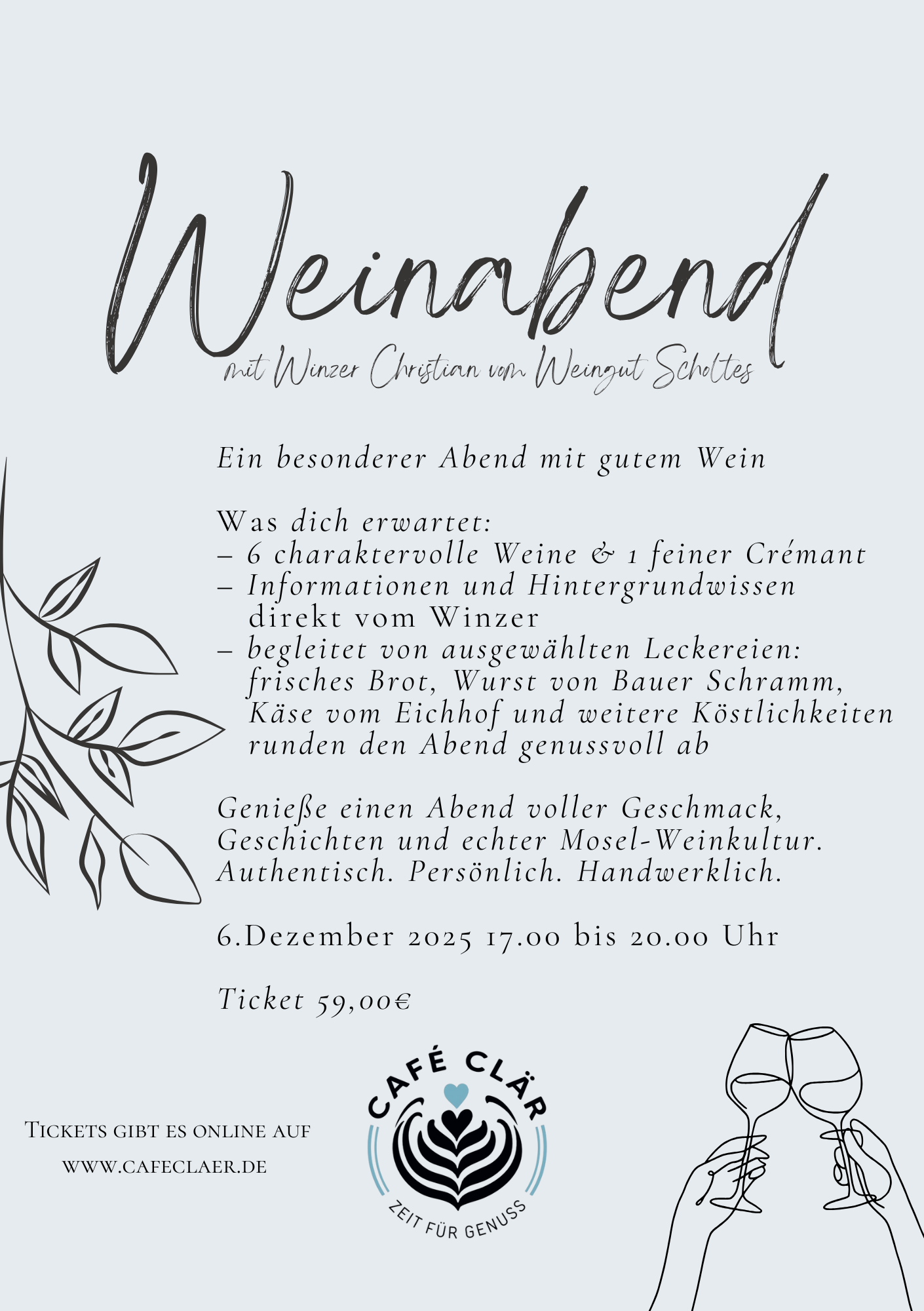 Weinabend

mit Winzer Christian vom Weingut Scholtes

Ein besonderer Abend mit gutem Wein

Was dich erwartet:
– 6 charaktervolle Weine & 1 feiner Crémant
– Informationen und Hintergrundwissen direkt vom Winzer
– begleitet von ausgewählten Leckereien: frisches Brot, Wurst von Bauer Schramm, Käse vom Eichhof und weitere Köstlichkeiten runden den Abend genussvoll ab

Genieße einen Abend voller Geschmack, Geschichten und echter Mosel-Weinkultur. Authentisch. Persönlich. Handwerklich.

6.Dezember 2025 17.00 bis 20.00 Uhr

Ticket 59,00€

Tickets gibt es online auf
www.cafeclaer.de

CAFÉ CLÄR
ZEIT FÜR GENUSS